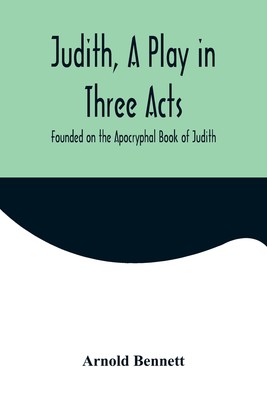 Judith, A Play in Three Acts

Founded on the Apocryphal Book of Judith

Arnold Bennett